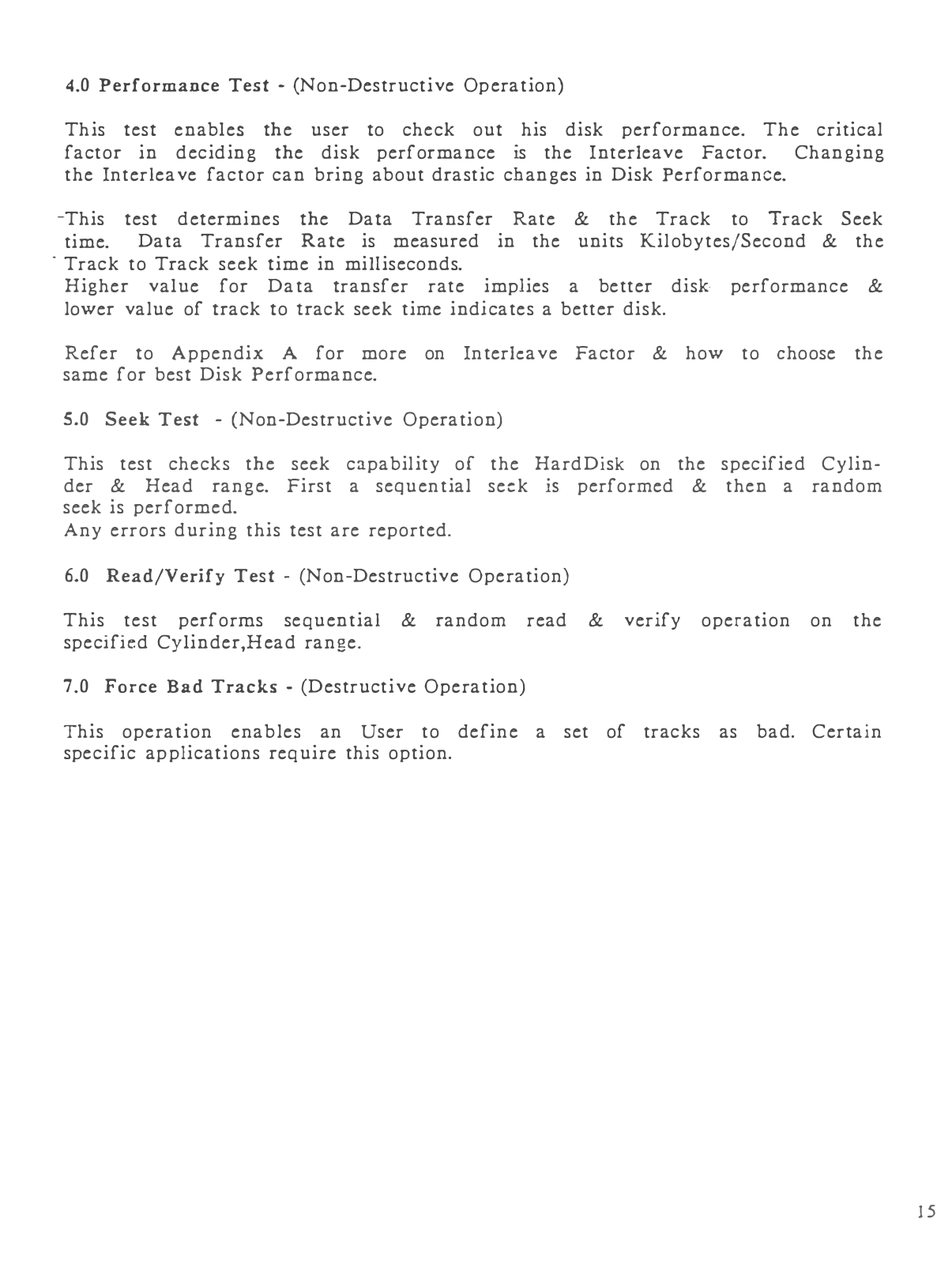 4.0 Performance Test - (Non-Destructive Operation)

This test enables the user to check out his disk performance. The critical factor in deciding the disk performance is the Interleave Factor. Changing the Interleave factor can bring about drastic changes in Disk Performance.

This test determines the Data Transfer Rate & the Track to Track Seek time. Data Transfer Rate is measured in the units Kilobytes/Second & the Track to Track seek time in milliseconds.
Higher value for Data transfer rate implies a better disk performance & lower value of track to track seek time indicates a better disk.

Refer to Appendix A for more on Interleave Factor & how to choose the same for best Disk Performance.

5.0 Seek Test - (Non-Destructive Operation)

This test checks the seek capability of the HardDisk on the specified Cylinder & Head range. First a sequential seek is performed & then a random seek is performed.
Any errors during this test are reported.

6.0 Read/Verify Test - (Non-Destructive Operation)

This test performs sequential & random read & verify operation on the specified Cylinder,Head range.

7.0 Force Bad Tracks - (Destructive Operation)

This operation enables an User to define a set of tracks as bad. Certain specific applications require this option.

15